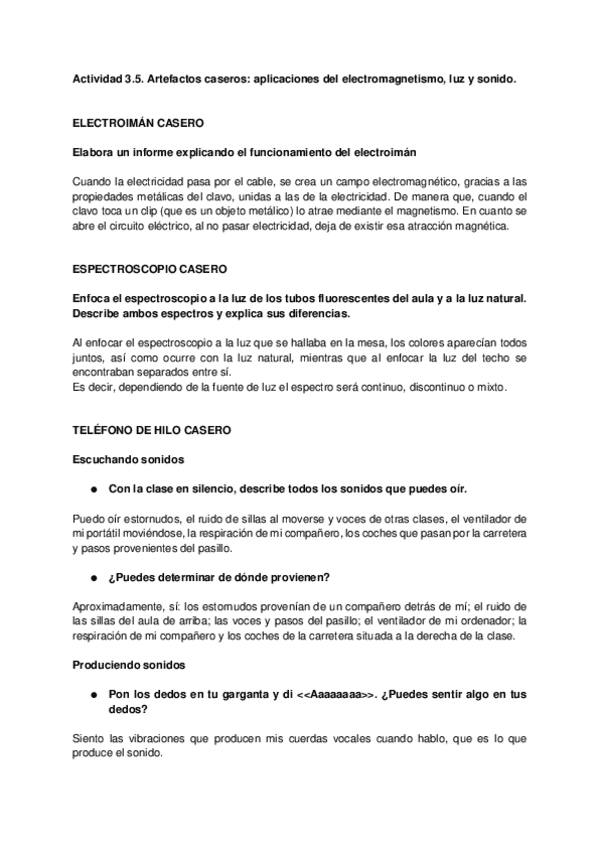 Actividad 3.5. Artefactos caseros: aplicaciones del electromagnetismo, luz y sonido.

ELECTROIMÁN CASERO

Elabora un informe explicando el funcionamiento del electroimán

Cuando la electricidad pasa por el cable, se crea un campo electromagnético, gracias a las propiedades metálicas del clavo, unidas a las de la electricidad. De manera que, cuando el clavo toca un clip (que es un objeto metálico) lo atrae mediante el magnetismo. En cuanto se abre el circuito eléctrico, al no pasar electricidad, deja de existir esa atracción magnética.

ESPECTROSCOPIO CASERO

Enfoca el espectroscopio a la luz de los tubos fluorescentes del aula y a la luz natural. Describe ambos espectros y explica sus diferencias.

Al enfocar el espectroscopio a la luz que se hallaba en la mesa, los colores aparecían todos juntos, así como ocurre con la luz natural, mientras que al enfocar la luz del techo se encontraban separados entre sí.
Es decir, dependiendo de la fuente de luz el espectro será continuo, discontinuo o mixto.

TELÉFONO DE HILO CASERO

Escuchando sonidos

● Con la clase en silencio, describe todos los sonidos que puedes oír.

Puedo oír estornudos, el ruido de sillas al moverse y voces de otras clases, el ventilador de mi portátil moviéndose, la respiración de mi compañero, los coches que pasan por la carretera y pasos provenientes del pasillo.

● ¿Puedes determinar de dónde provienen?

Aproximadamente, sí: los estornudos provenían de un compañero detrás de mí; el ruido de las sillas del aula de arriba; las voces y pasos del pasillo; el ventilador de mi ordenador; la respiración de mi compañero y los coches de la carretera situada a la derecha de la clase.

Produciendo sonidos

● Pon los dedos en tu garganta y di <<Aaaaaaaa>>. ¿Puedes sentir algo en tus dedos?

Siento las vibraciones que producen mis cuerdas vocales cuando hablo, que es lo que produce el sonido.